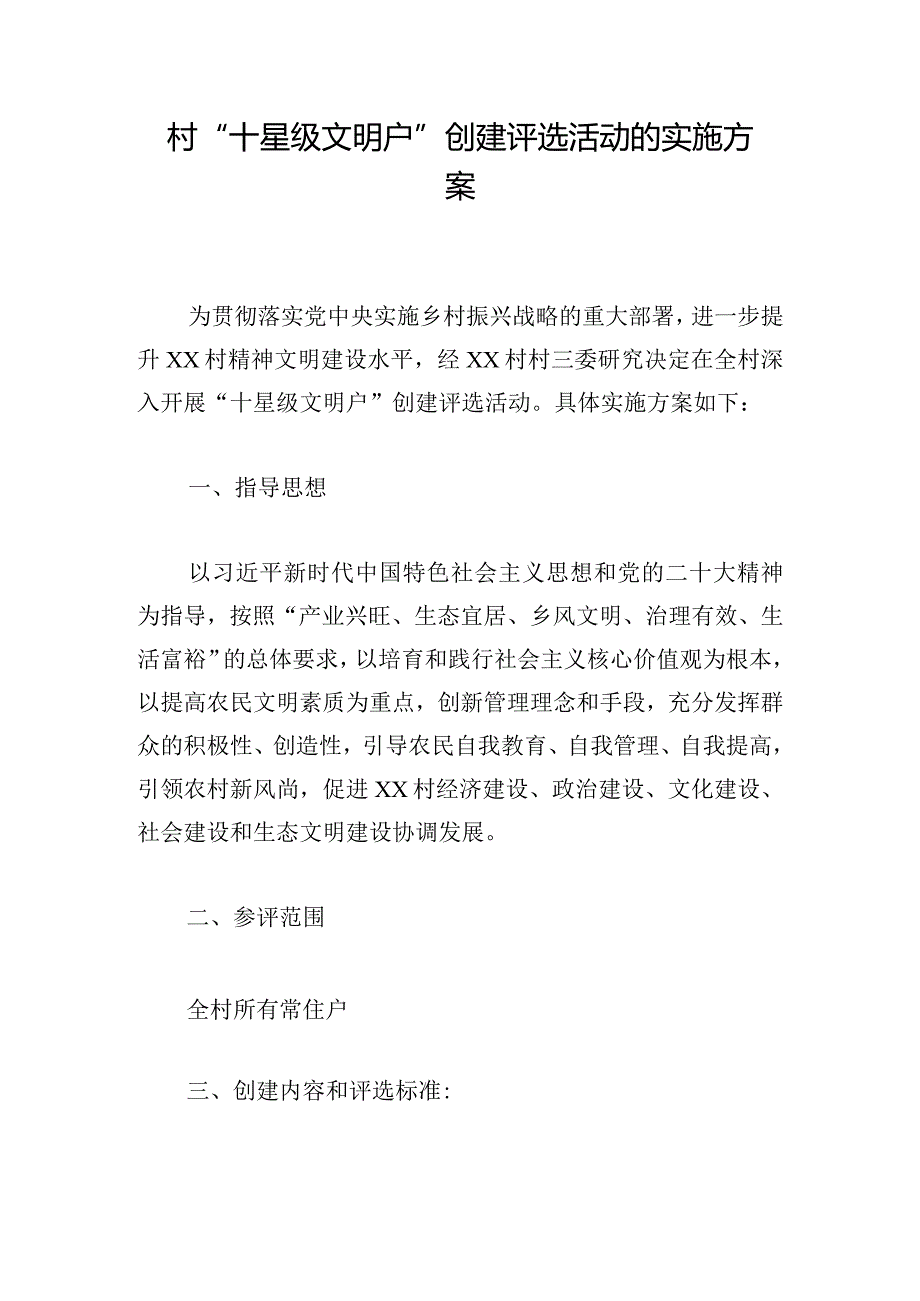 村“十星级文明户”创建评选活动的实施方案

为贯彻落实党中央实施乡村振兴战略的重大部署，进一步提升XX村精神文明建设水平，经XX村村三委研究决定在全村深入开展“十星级文明户”创建评选活动。具体实施方案如下：

一、指导思想

以习近平新时代中国特色社会主义思想和党的二十大精神为指导，按照“产业兴旺、生态宜居、乡风文明、治理有效、生活富裕”的总体要求，以培育和践行社会主义核心价值观为根本，以提高农民文明素质为重点，创新管理理念和手段，充分发挥群众的积极性、创造性，引导农民自我教育、自我管理、自我提高，引领农村新风尚，促进XX村经济建设、政治建设、文化建设、社会建设和生态文明建设协调发展。

二、参评范围

全村所有常住户

三、创建内容和评选标准: